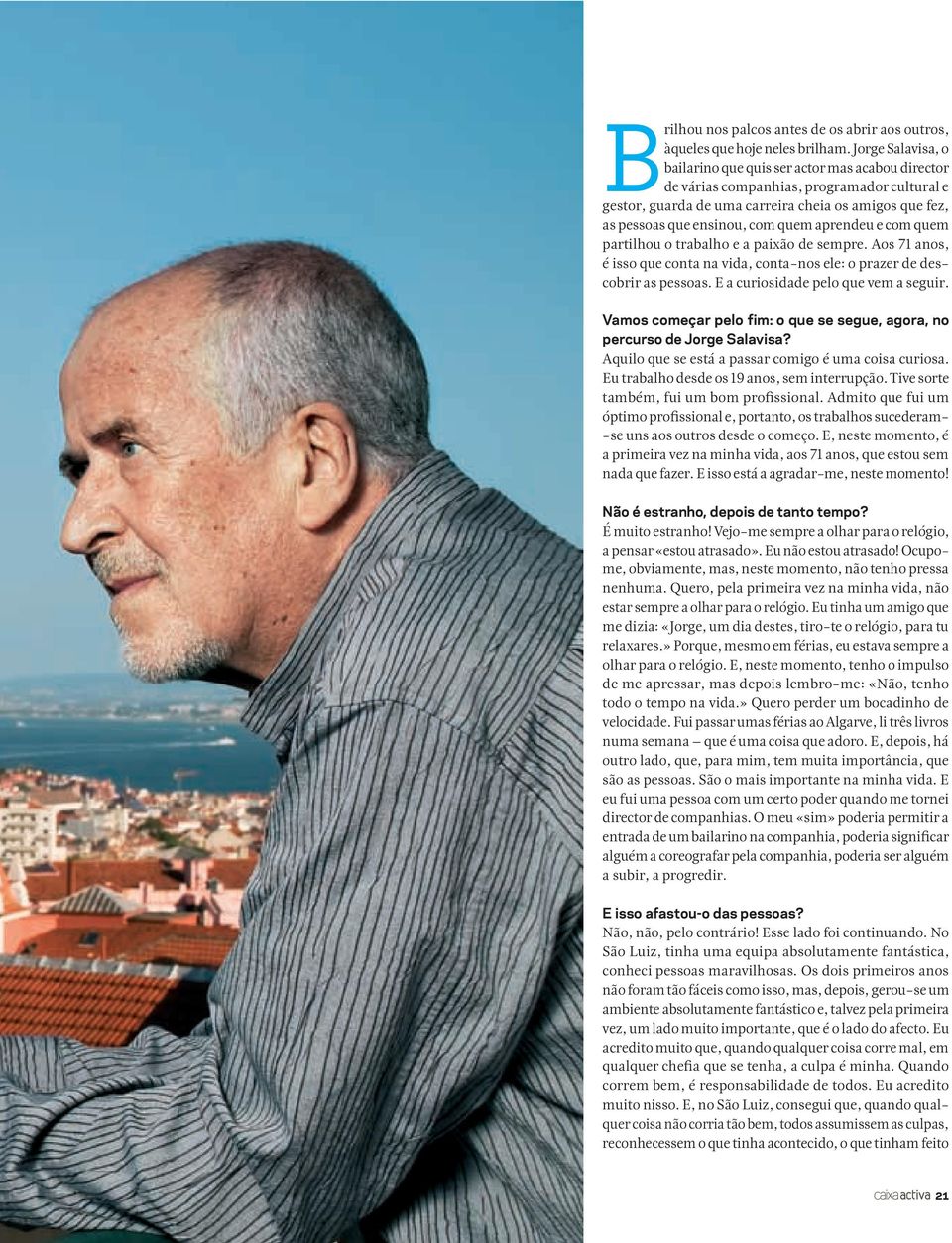 Brilhou nos palcos antes de os abrir aos outros, àqueles que hoje neles brilham. Jorge Salavisa, o bailarino que quis ser actor mas acabou director de várias companhias, programador cultural e gestor, guarda de uma carreira cheia os amigos que fez, as pessoas que ensinou, com quem aprendeu e com quem partilhou o trabalho e a paixão de sempre. Aos 71 anos, é isso que conta na vida, conta-nos ele: o prazer de descobrir as pessoas. E a curiosidade pelo que vem a seguir.

Vamos começar pelo fim: o que se segue, agora, no percurso de Jorge Salavisa?
Aquilo que se está a passar comigo é uma coisa curiosa. Eu trabalho desde os 19 anos, sem interrupção. Tive sorte também, fui um bom profissional. Admito que fui um óptimo profissional e, portanto, os trabalhos sucederam-se uns aos outros desde o começo. E, neste momento, é a primeira vez na minha vida, aos 71 anos, que estou sem nada que fazer. E isso está a agradar-me, neste momento!

Não é estranho, depois de tanto tempo?
É muito estranho! Vejo-me sempre a olhar para o relógio, a pensar «estou atrasado». Eu não estou atrasado! Ocupo-me, obviamente, mas, neste momento, não tenho pressa nenhuma. Quero, pela primeira vez na minha vida, não estar sempre a olhar para o relógio. Eu tinha um amigo que me dizia: «Jorge, um dia destes, tiro-te o relógio, para tu relaxares.» Porque, mesmo em férias, eu estava sempre a olhar para o relógio. E, neste momento, tenho o impulso de me apressar, mas depois lembro-me: «Não, tenho todo o tempo na vida.» Quero perder um bocadinho de velocidade. Fui passar umas férias ao Algarve, li três livros numa semana — que é uma coisa que adoro. E, depois, há outro lado, que, para mim, tem muita importância, que são as pessoas. São o mais importante na minha vida. E eu fui uma pessoa com um certo poder quando me tornei director de companhias. O meu «sim» poderia permitir a entrada de um bailarino na companhia, poderia significar alguém a coreografar pela companhia, poderia ser alguém a subir, a progredir.

E isso afastou-o das pessoas?
Não, não, pelo contrário! Esse lado foi continuando. No São Luiz, tinha uma equipa absolutamente fantástica, conheci pessoas maravilhosas. Os dois primeiros anos não foram tão fáceis como isso, mas, depois, gerou-se um ambiente absolutamente fantástico e, talvez pela primeira vez, um lado muito importante, que é o lado do afecto. Eu acredito muito que, quando qualquer coisa corre mal, em qualquer chefia que se tenha, a culpa é minha. Quando correm bem, é responsabilidade de todos. Eu acredito muito nisso. E, no São Luiz, consegui que, quando qualquer coisa não corria tão bem, todos assumissem as culpas, reconhecessem o que tinha acontecido, o que tinham feito

caixa activa 21